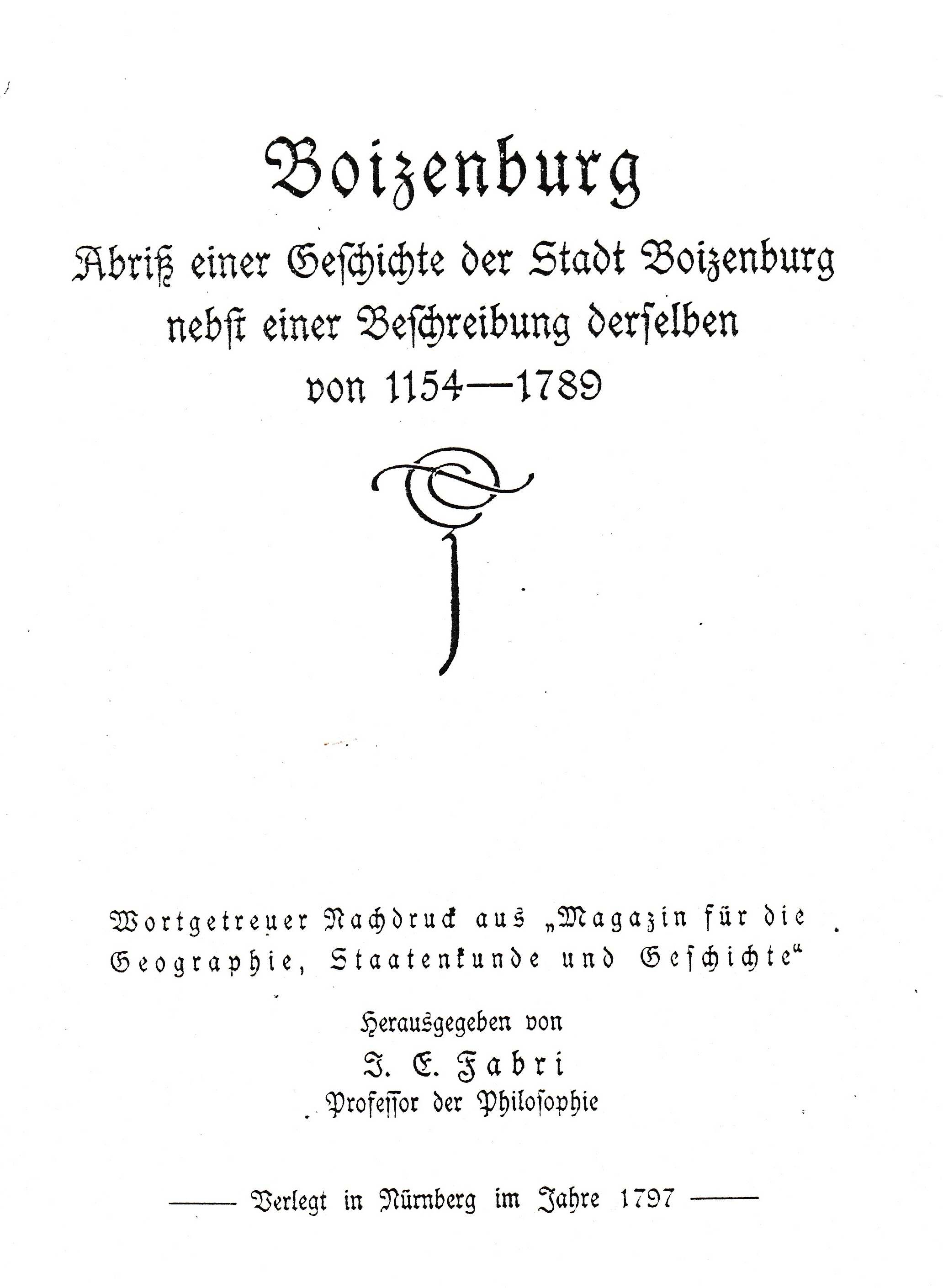 Boizenburg

Abriß einer Geschichte der Stadt Boizenburg nebst einer Beschreibung derselben von 1154—1789

Wortgetreuer Nachdruck aus „Magazin für die Geographie, Staatenkunde und Geschichte“

Herausgegeben von

J. E. Fabri

Professor der Philosophie

—— Verlegt in Nürnberg im Jahre 1797 ——